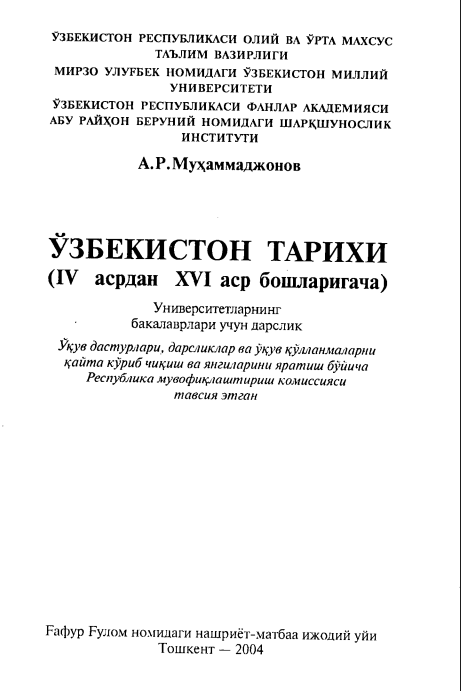 ЎЗБЕКИСТОН РЕСПУБЛИКАСИ ОЛИЙ ВА ЎРТА МАХСУС ТАЪЛИМ ВАЗИРЛИГИ

МИРЗО УЛУҒБЕК НОМИДАГИ ЎЗБЕКИСТОН МИЛЛИЙ УНИВЕРСИТЕТИ

ЎЗБЕКИСТОН РЕСПУБЛИКАСИ ФАНЛАР АКАДЕМИЯСИ АБУ РАЙҲОН БЕРУНИЙ НОМИДАГИ ШАРҚШУНОСЛИК ИНСТИТУТИ

А.Р.Муҳаммаджонов

ЎЗБЕКИСТОН ТАРИХИ
(IV асрдан XVI аср бошларигача)

Университетларнинг бакалаврлари учун дарслик

Ўқув дастурлари, дарсликлар ва ўқув қўлланмаларни қайта кўриб чиқиш ва янгиларини яратиш бўйича Республика мувофиқлаштириш комиссияси тавсия этган

Ғафур Ғулом номидаги нашриёт-матбаа ижодий уйи
Тошкент — 2004